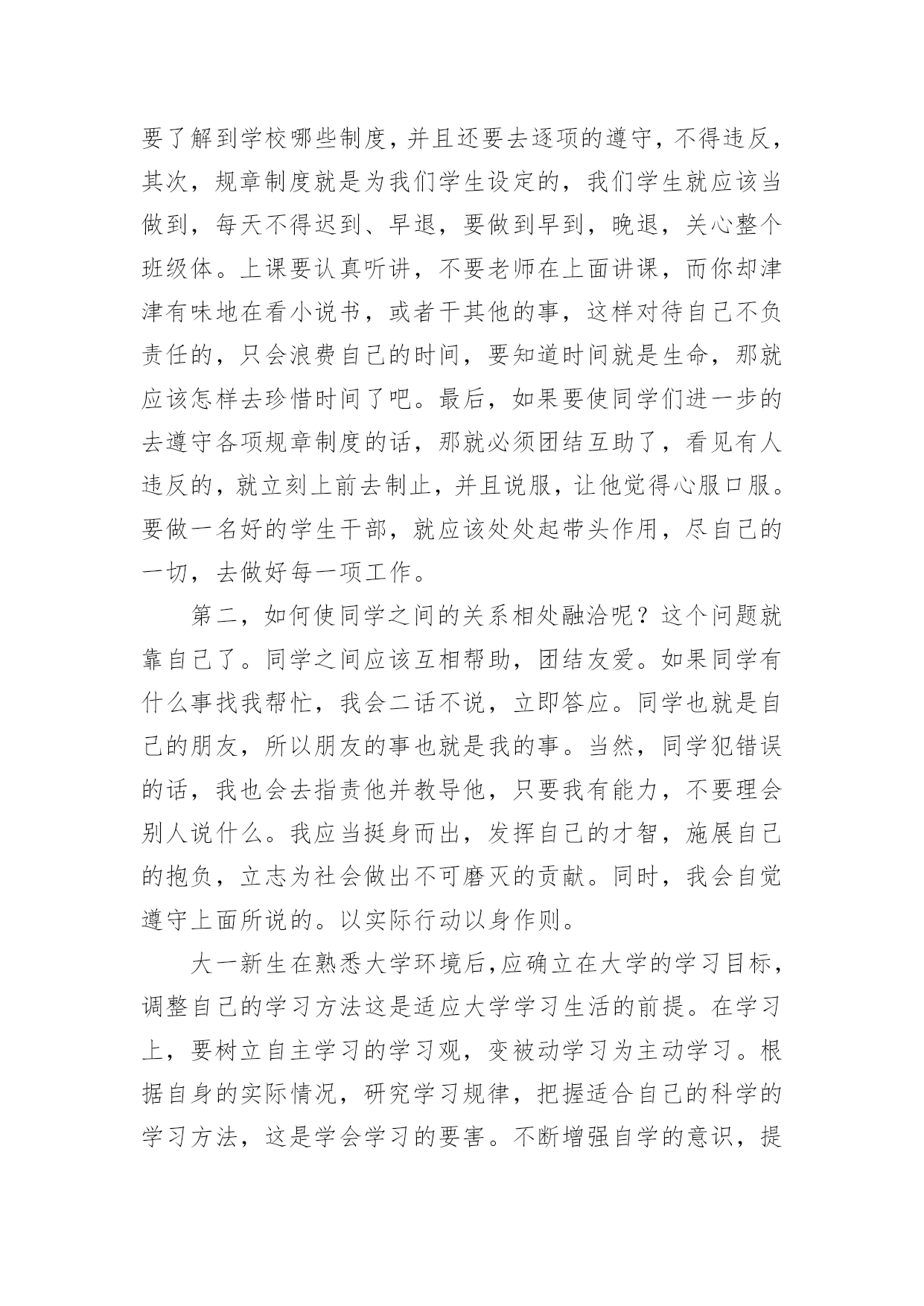 要了解到学校哪些制度，并且还要去逐项的遵守，不得违反，其次，规章制度就是为我们学生设定的，我们学生就应该当做到，每天不得迟到、早退，要做到早到，晚退，关心整个班级体。上课要认真听讲，不要老师在上面讲课，而你却津津有味地在看小说书，或者干其他的事，这样对待自己不负责任的，只会浪费自己的时间，要知道时间就是生命，那就应该怎样去珍惜时间了吧。最后，如果要使同学们进一步的去遵守各项规章制度的话，那就必须团结互助了，看见有人违反的，就立刻上前去制止，并且说服，让他觉得心服口服。要做一名好的学生干部，就应该处处起带头作用，尽自己的一切，去做好每一项工作。

第二，如何使同学之间的关系相处融洽呢？这个问题就靠自己了。同学之间应该互相帮助，团结友爱。如果同学有什么事找我帮忙，我会二话不说，立即答应。同学也就是自己的朋友，所以朋友的事也就是我的事。当然，同学犯错误的话，我也会去指责他并教导他，只要我有能力，不要理会别人说什么。我应当挺身而出，发挥自己的才智，施展自己的抱负，立志为社会做出不可磨灭的贡献。同时，我会自觉遵守上面所说的。以实际行动以身作则。

大一新生在熟悉大学环境后,应确立在大学的学习目标，调整自己的学习方法这是适应大学学习生活的前提。在学习上，要树立自主学习的学习观，变被动学习为主动学习。根据自身的实际情况，研究学习规律，把握适合自己的科学的学习方法，这是学会学习的要害。不断增强自学的意识，提